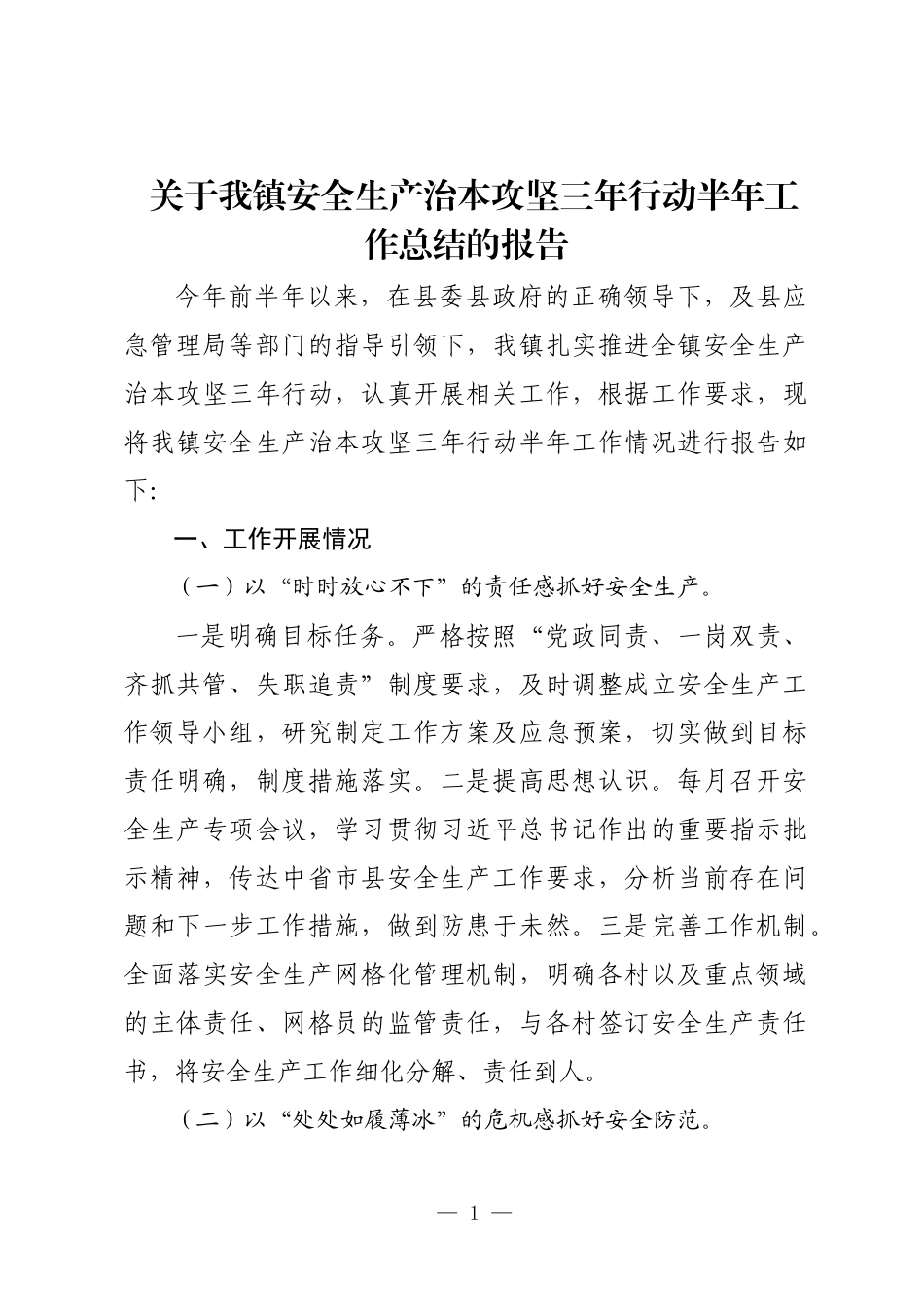 关于我镇安全生产治本攻坚三年行动半年工作总结的报告

今年前半年以来，在县委县政府的正确领导下，及县应急管理局等部门的指导引领下，我镇扎实推进全镇安全生产治本攻坚三年行动，认真开展相关工作，根据工作要求，现将我镇安全生产治本攻坚三年行动半年工作情况进行报告如下：

一、工作开展情况

（一）以“时时放心不下”的责任感抓好安全生产。

一是明确目标任务。严格按照“党政同责、一岗双责、齐抓共管、失职追责”制度要求，及时调整成立安全生产工作领导小组，研究制定工作方案及应急预案，切实做到目标责任明确，制度措施落实。二是提高思想认识。每月召开安全生产专项会议，学习贯彻习近平总书记作出的重要指示批示精神，传达中省市县安全生产工作要求，分析当前存在问题和下一步工作措施，做到防患于未然。三是完善工作机制。全面落实安全生产网格化管理机制，明确各村以及重点领域的主体责任、网格员的监管责任，与各村签订安全生产责任书，将安全生产工作细化分解、责任到人。

（二）以“处处如履薄冰”的危机感抓好安全防范。

— 1 —